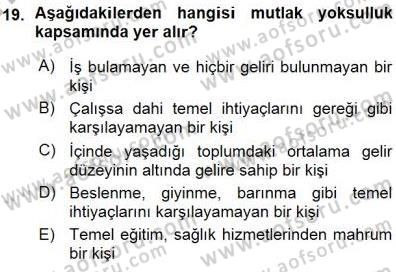 19. Aşağıdakilerden hangisi mutlak yoksulluk kapsamında yer alır?

A) İş bulamayan ve hiçbir geliri bulunmayan bir kişi

B) Çalışsa dahi temel ihtiyaçlarını gereği gibi karşılayamayan bir kişi

C) İçinde yaşadığı toplumdaki ortalama gelir düzeyinin altında gelire sahip bir kişi

D) Beslenme, giyinme, barınma gibi temel ihtiyaçlarını karşılayamayan bir kişi

E) Temel eğitim, sağlık hizmetlerinden mahrum bir kişi

www.aofsoru.com